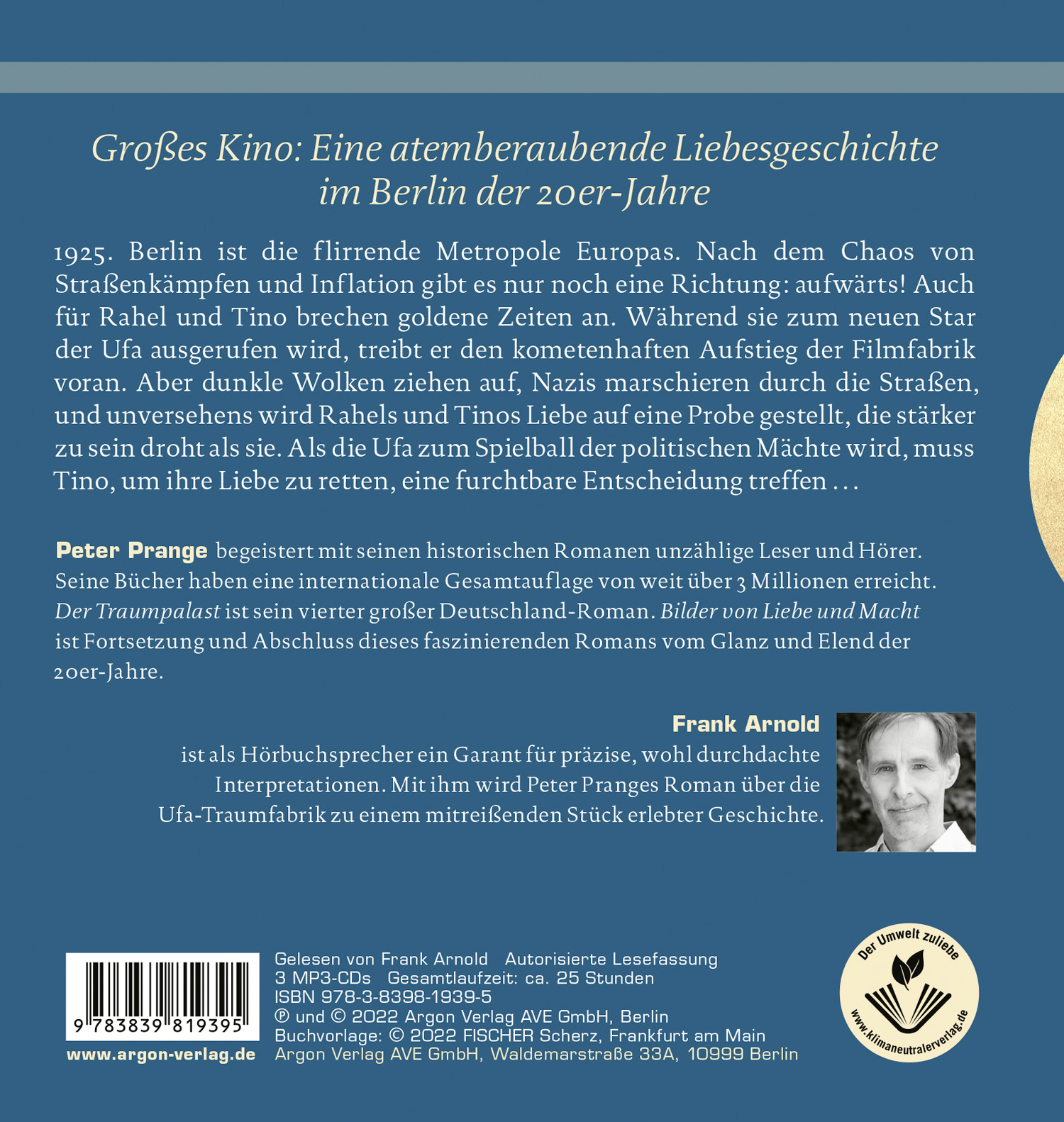 Großes Kino: Eine atemberaubende Liebesgeschichte im Berlin der 20er-Jahre

1925. Berlin ist die flirrende Metropole Europas. Nach dem Chaos von Straßenkämpfen und Inflation gibt es nur noch eine Richtung: aufwärts! Auch für Rahel und Tino brechen goldene Zeiten an. Während sie zum neuen Star der Ufa ausgerufen wird, treibt er den kometenhaften Aufstieg der Filmfabrik voran. Aber dunkle Wolken ziehen auf, Nazis marschieren durch die Straßen, und unversehens wird Rahels und Tinos Liebe auf eine Probe gestellt, die stärker zu sein droht als sie. Als die Ufa zum Spielball der politischen Mächte wird, muss Tino, um ihre Liebe zu retten, eine furchtbare Entscheidung treffen …

Peter Prange begeistert mit seinen historischen Romanen unzählige Leser und Hörer. Seine Bücher haben eine internationale Gesamtauflage von weit über 3 Millionen erreicht. Der Traumpalast ist sein vierter großer Deutschland-Roman. Bilder von Liebe und Macht ist Fortsetzung und Abschluss dieses faszinierenden Romans vom Glanz und Elend der 20er-Jahre.

Frank Arnold
ist als Hörbuchsprecher ein Garant für präzise, wohl durchdachte Interpretationen. Mit ihm wird Peter Pranges Roman über die Ufa-Traumfabrik zu einem mitreißenden Stück erlebter Geschichte.

9 783839 819395
www.argon-verlag.de

Gelesen von Frank Arnold   Autorisierte Lesefassung
3 MP3-CDs   Gesamtlaufzeit: ca. 25 Stunden
ISBN 978-3-8398-1939-5
℗ und © 2022 Argon Verlag AVE GmbH, Berlin
Buchvorlage: © 2022 FISCHER Scherz, Frankfurt am Main
Argon Verlag AVE GmbH, Waldemarstraße 33A, 10999 Berlin

Der Umwelt zuliebe
www.klimaneutralerverlag.de